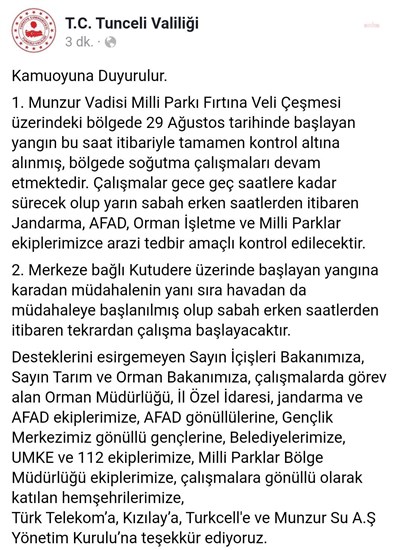 T.C. Tunceli Valiliği
3 dk.

Kamuoyuna Duyurulur.

1. Munzur Vadisi Milli Parkı Fırtına Veli Çeşmesi üzerindeki bölgede 29 Ağustos tarihinde başlayan yangın bu saat itibariyle tamamen kontrol altına alınmış, bölgede soğutma çalışmaları devam etmektedir. Çalışmalar gece geç saatlere kadar sürecek olup yarın sabah erken saatlerden itibaren Jandarma, AFAD, Orman İşletme ve Milli Parklar ekiplerimizce arazi tedbir amaçlı kontrol edilecektir.

2. Merkeze bağlı Kutudere üzerinde başlayan yangına karadan müdahalenin yanı sıra havadan da müdahaleye başlanılmış olup sabah erken saatlerden itibaren tekrardan çalışma başlayacaktır.

Desteklerini esirgemeyen Sayın İçişleri Bakanımıza, Sayın Tarım ve Orman Bakanımıza, çalışmalarda görev alan Orman Müdürlüğü, İl Özel İdaresi, jandarma ve AFAD ekiplerimize, AFAD gönüllülerine, Gençlik Merkezimiz gönüllü gençlerine, Belediyelerimize, UMKE ve 112 ekiplerimize, Milli Parklar Bölge Müdürlüğü ekiplerimize, çalışmalara gönüllü olarak katılan hemşehrilerimize,
Türk Telekom'a, Kızılay'a, Turkcell'e ve Munzur Su A.Ş Yönetim Kurulu'na teşekkür ediyoruz.